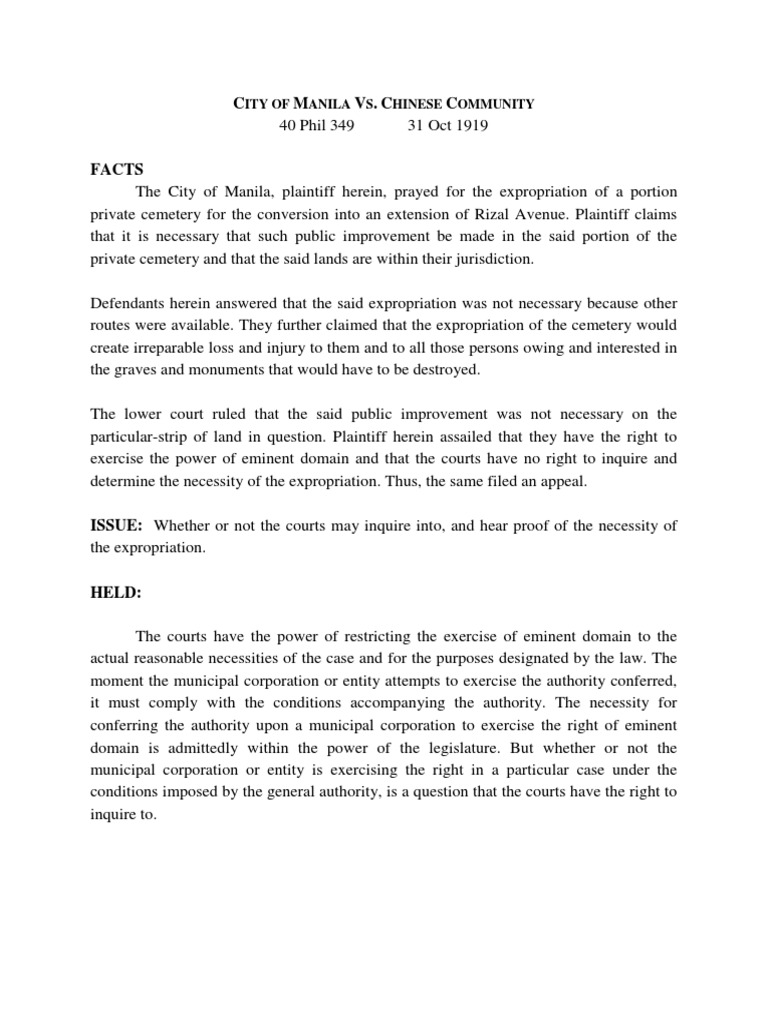 CITY OF MANILA VS. CHINESE COMMUNITY
40 Phil 349 31 Oct 1919

FACTS
The City of Manila, plaintiff herein, prayed for the expropriation of a portion private cemetery for the conversion into an extension of Rizal Avenue. Plaintiff claims that it is necessary that such public improvement be made in the said portion of the private cemetery and that the said lands are within their jurisdiction.

Defendants herein answered that the said expropriation was not necessary because other routes were available. They further claimed that the expropriation of the cemetery would create irreparable loss and injury to them and to all those persons owing and interested in the graves and monuments that would have to be destroyed.

The lower court ruled that the said public improvement was not necessary on the particular-strip of land in question. Plaintiff herein assailed that they have the right to exercise the power of eminent domain and that the courts have no right to inquire and determine the necessity of the expropriation. Thus, the same filed an appeal.

ISSUE: Whether or not the courts may inquire into, and hear proof of the necessity of the expropriation.

HELD:

The courts have the power of restricting the exercise of eminent domain to the actual reasonable necessities of the case and for the purposes designated by the law. The moment the municipal corporation or entity attempts to exercise the authority conferred, it must comply with the conditions accompanying the authority. The necessity for conferring the authority upon a municipal corporation to exercise the right of eminent domain is admittedly within the power of the legislature. But whether or not the municipal corporation or entity is exercising the right in a particular case under the conditions imposed by the general authority, is a question that the courts have the right to inquire to.